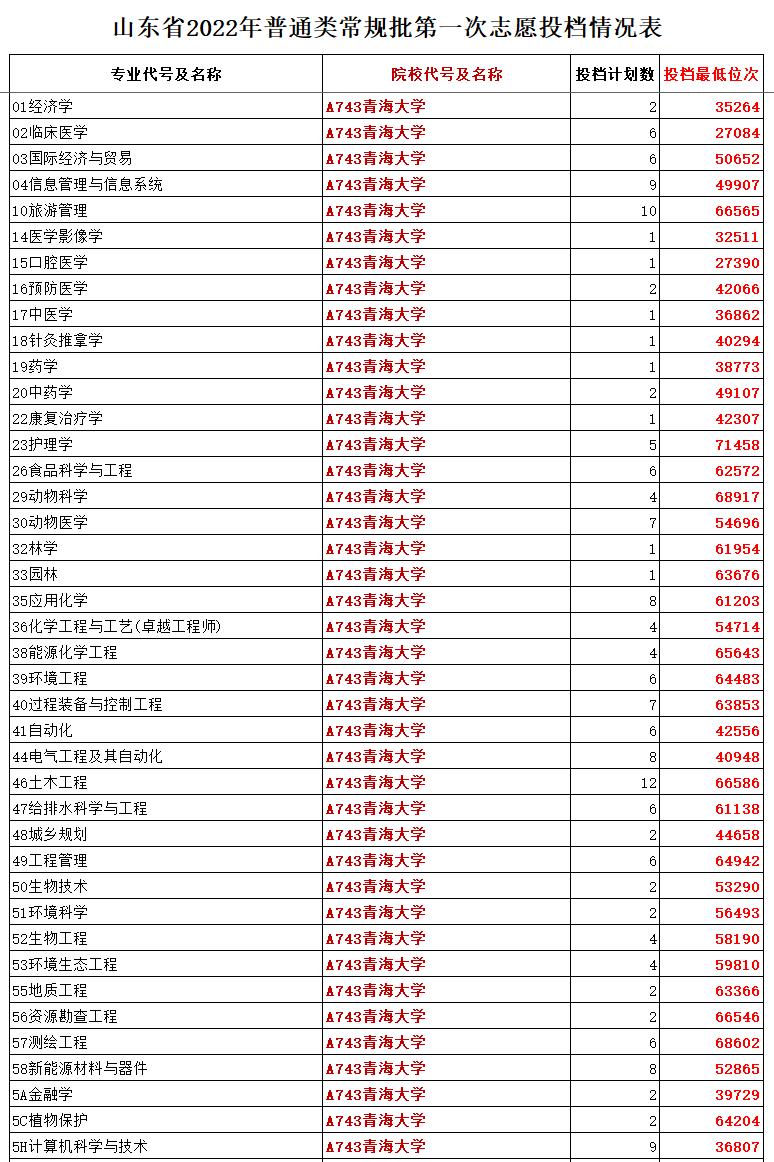 山东省2022年普通类常规批第一次志愿投档情况表

| 专业代号及名称 | 院校代号及名称 | 投档计划数 | 投档最低位次 |
|---|---|---|---|
| 01经济学 | A743青海大学 | 2 | 35264 |
| 02临床医学 | A743青海大学 | 6 | 27084 |
| 03国际经济与贸易 | A743青海大学 | 6 | 50652 |
| 04信息管理与信息系统 | A743青海大学 | 9 | 49907 |
| 10旅游管理 | A743青海大学 | 10 | 66565 |
| 14医学影像学 | A743青海大学 | 1 | 32511 |
| 15口腔医学 | A743青海大学 | 1 | 27390 |
| 16预防医学 | A743青海大学 | 2 | 42066 |
| 17中医学 | A743青海大学 | 1 | 36862 |
| 18针灸推拿学 | A743青海大学 | 1 | 40294 |
| 19药学 | A743青海大学 | 1 | 38773 |
| 20中药学 | A743青海大学 | 2 | 49107 |
| 22康复治疗学 | A743青海大学 | 1 | 42307 |
| 23护理学 | A743青海大学 | 5 | 71458 |
| 26食品科学与工程 | A743青海大学 | 6 | 62572 |
| 29动物科学 | A743青海大学 | 4 | 68917 |
| 30动物医学 | A743青海大学 | 7 | 54696 |
| 32林学 | A743青海大学 | 1 | 61954 |
| 33园林 | A743青海大学 | 1 | 63676 |
| 35应用化学 | A743青海大学 | 8 | 61203 |
| 36化学工程与工艺(卓越工程师) | A743青海大学 | 4 | 54714 |
| 38能源化学工程 | A743青海大学 | 4 | 65643 |
| 39环境工程 | A743青海大学 | 6 | 64483 |
| 40过程装备与控制工程 | A743青海大学 | 7 | 63853 |
| 41自动化 | A743青海大学 | 6 | 42556 |
| 44电气工程及其自动化 | A743青海大学 | 8 | 40948 |
| 46土木工程 | A743青海大学 | 12 | 66586 |
| 47给排水科学与工程 | A743青海大学 | 6 | 61138 |
| 48城乡规划 | A743青海大学 | 2 | 44658 |
| 49工程管理 | A743青海大学 | 6 | 64942 |
| 50生物技术 | A743青海大学 | 2 | 53290 |
| 51环境科学 | A743青海大学 | 2 | 56493 |
| 52生物工程 | A743青海大学 | 4 | 58190 |
| 53环境生态工程 | A743青海大学 | 4 | 59810 |
| 55地质工程 | A743青海大学 | 2 | 63366 |
| 56资源勘查工程 | A743青海大学 | 2 | 66546 |
| 57测绘工程 | A743青海大学 | 6 | 68602 |
| 58新能源材料与器件 | A743青海大学 | 8 | 52865 |
| 5A金融学 | A743青海大学 | 2 | 39729 |
| 5C植物保护 | A743青海大学 | 2 | 64204 |
| 5H计算机科学与技术 | A743青海大学 | 9 | 36807 |